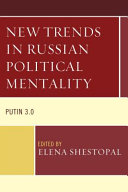 NEW TRENDS IN RUSSIAN POLITICAL MENTALITY

PUTIN 3.0

EDITED BY
ELENA SHESTOPAL